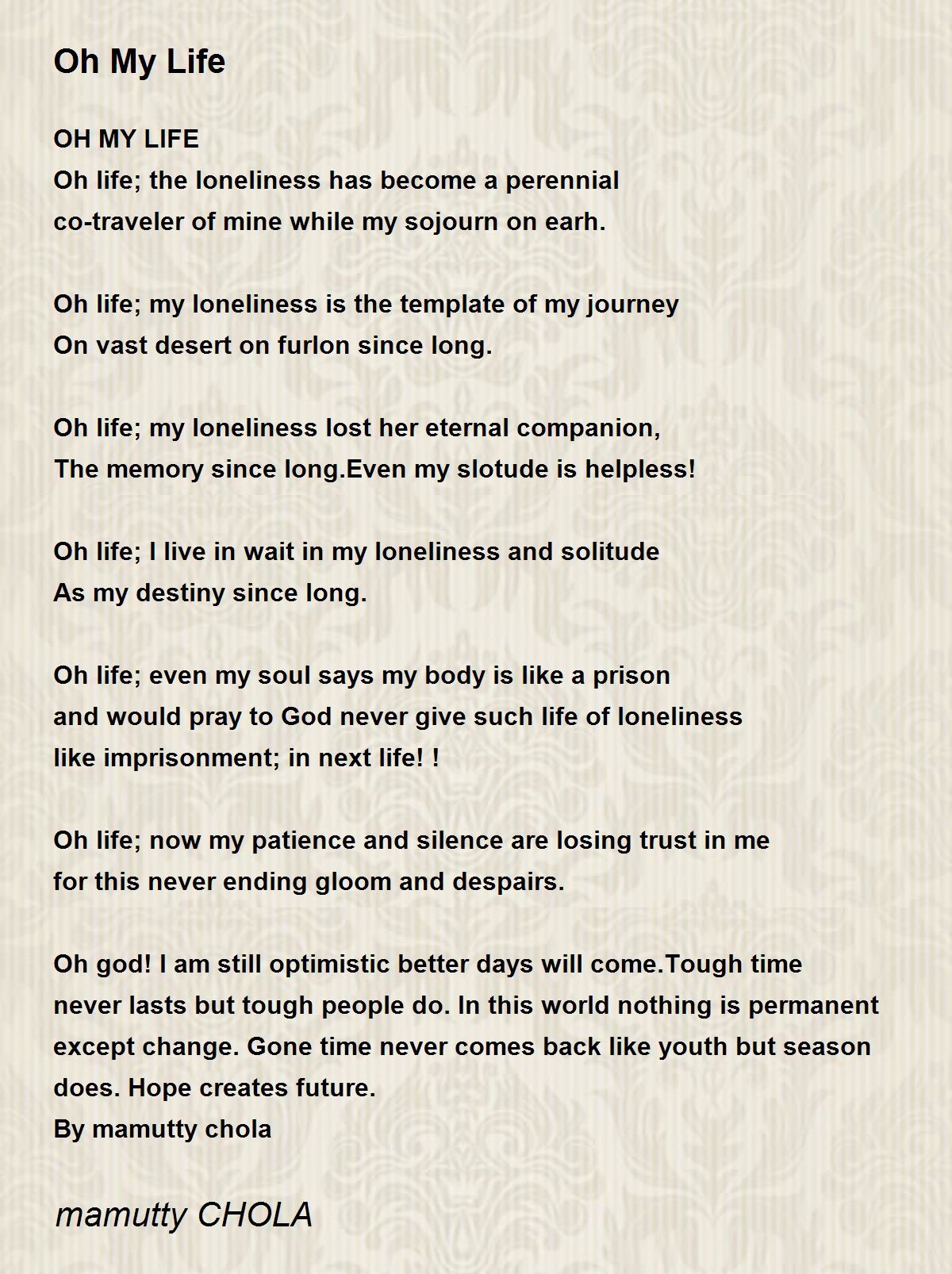 Oh My Life

OH MY LIFE
Oh life; the loneliness has become a perennial
co-traveler of mine while my sojourn on earh.

Oh life; my loneliness is the template of my journey
On vast desert on furlon since long.

Oh life; my loneliness lost her eternal companion,
The memory since long.Even my slotude is helpless!

Oh life; I live in wait in my loneliness and solitude
As my destiny since long.

Oh life; even my soul says my body is like a prison
and would pray to God never give such life of loneliness
like imprisonment; in next life! !

Oh life; now my patience and silence are losing trust in me
for this never ending gloom and despairs.

Oh god! I am still optimistic better days will come.Tough time never lasts but tough people do. In this world nothing is permanent except change. Gone time never comes back like youth but season does. Hope creates future.
By mamutty chola

mamutty CHOLA